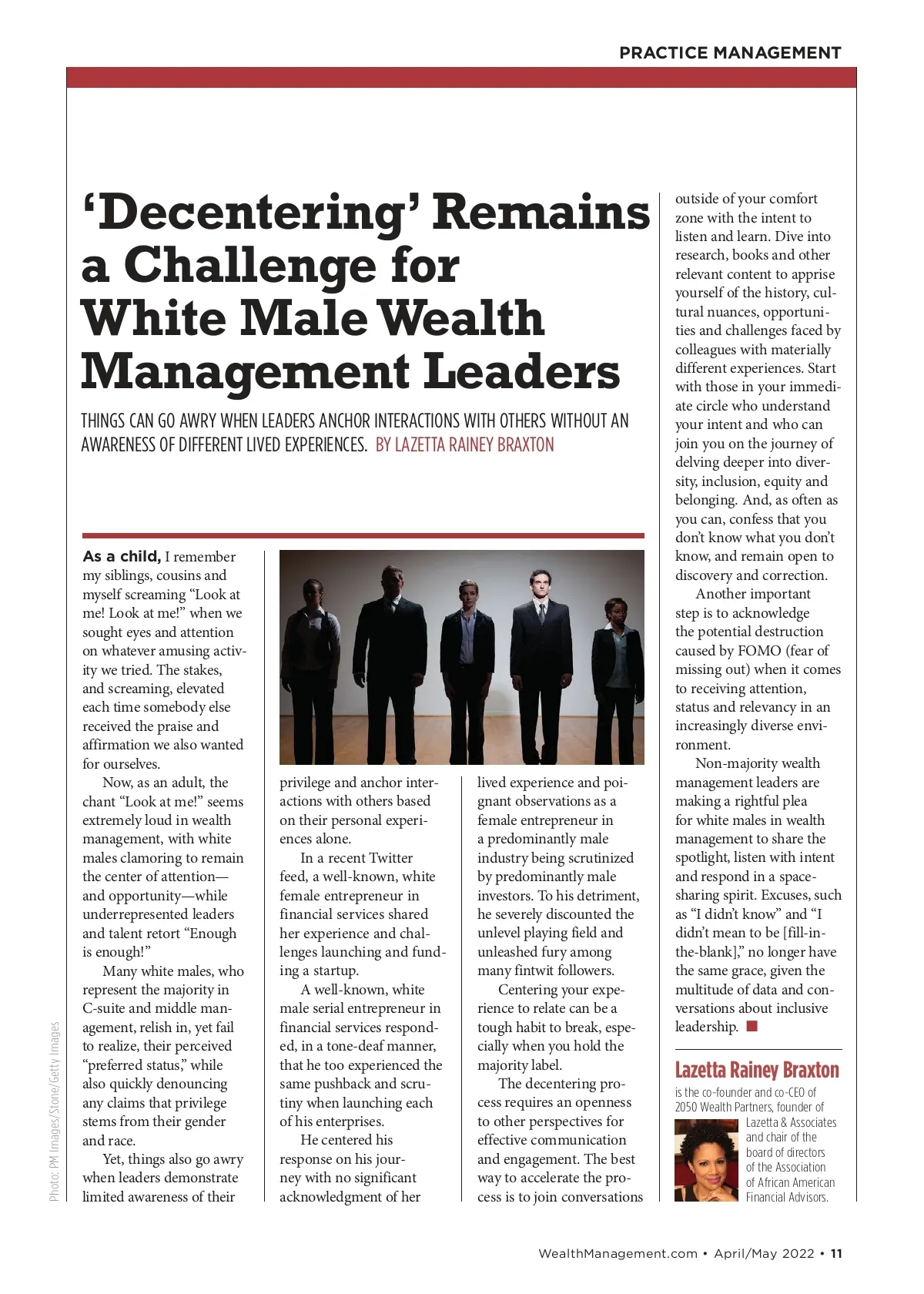 PRACTICE MANAGEMENT

‘Decentering’ Remains a Challenge for White Male Wealth Management Leaders

THINGS CAN GO AWRY WHEN LEADERS ANCHOR INTERACTIONS WITH OTHERS WITHOUT AN AWARENESS OF DIFFERENT LIVED EXPERIENCES. BY LAZETTA RAINEY BRAXTON

As a child, I remember my siblings, cousins and myself screaming “Look at me! Look at me!” when we sought eyes and attention on whatever amusing activity we tried. The stakes, and screaming, elevated each time somebody else received the praise and affirmation we also wanted for ourselves.

Now, as an adult, the chant “Look at me!” seems extremely loud in wealth management, with white males clamoring to remain the center of attention—and opportunity—while underrepresented leaders and talent retort “Enough is enough!”

Many white males, who represent the majority in C-suite and middle management, relish in, yet fail to realize, their perceived “preferred status,” while also quickly denouncing any claims that privilege stems from their gender and race.

Yet, things also go awry when leaders demonstrate limited awareness of their privilege and anchor interactions with others based on their personal experiences alone.

In a recent Twitter feed, a well-known, white female entrepreneur in financial services shared her experience and challenges launching and funding a startup.

A well-known, white male serial entrepreneur in financial services responded, in a tone-deaf manner, that he too experienced the same pushback and scrutiny when launching each of his enterprises.

He centered his response on his journey with no significant acknowledgment of her lived experience and poignant observations as a female entrepreneur in a predominantly male industry being scrutinized by predominantly male investors. To his detriment, he severely discounted the unlevel playing field and unleashed fury among many fintwit followers.

Centering your experience to relate can be a tough habit to break, especially when you hold the majority label.

The decentering process requires an openness to other perspectives for effective communication and engagement. The best way to accelerate the process is to join conversations outside of your comfort zone with the intent to listen and learn. Dive into research, books and other relevant content to apprise yourself of the history, cultural nuances, opportunities and challenges faced by colleagues with materially different experiences. Start with those in your immediate circle who understand your intent and who can join you on the journey of delving deeper into diversity, inclusion, equity and belonging. And, as often as you can, confess that you don’t know what you don’t know, and remain open to discovery and correction.

Another important step is to acknowledge the potential destruction caused by FOMO (fear of missing out) when it comes to receiving attention, status and relevancy in an increasingly diverse environment.

Non-majority wealth management leaders are making a rightful plea for white males in wealth management to share the spotlight, listen with intent and respond in a space-sharing spirit. Excuses, such as “I didn’t know” and “I didn’t mean to be [fill-in-the-blank],” no longer have the same grace, given the multitude of data and conversations about inclusive leadership.

Lazetta Rainey Braxton
is the co-founder and co-CEO of 2050 Wealth Partners, founder of Lazetta & Associates and chair of the board of directors of the Association of African American Financial Advisors.

Photo: PM Images/Stone/Getty Images

WealthManagement.com • April/May 2022 • 11